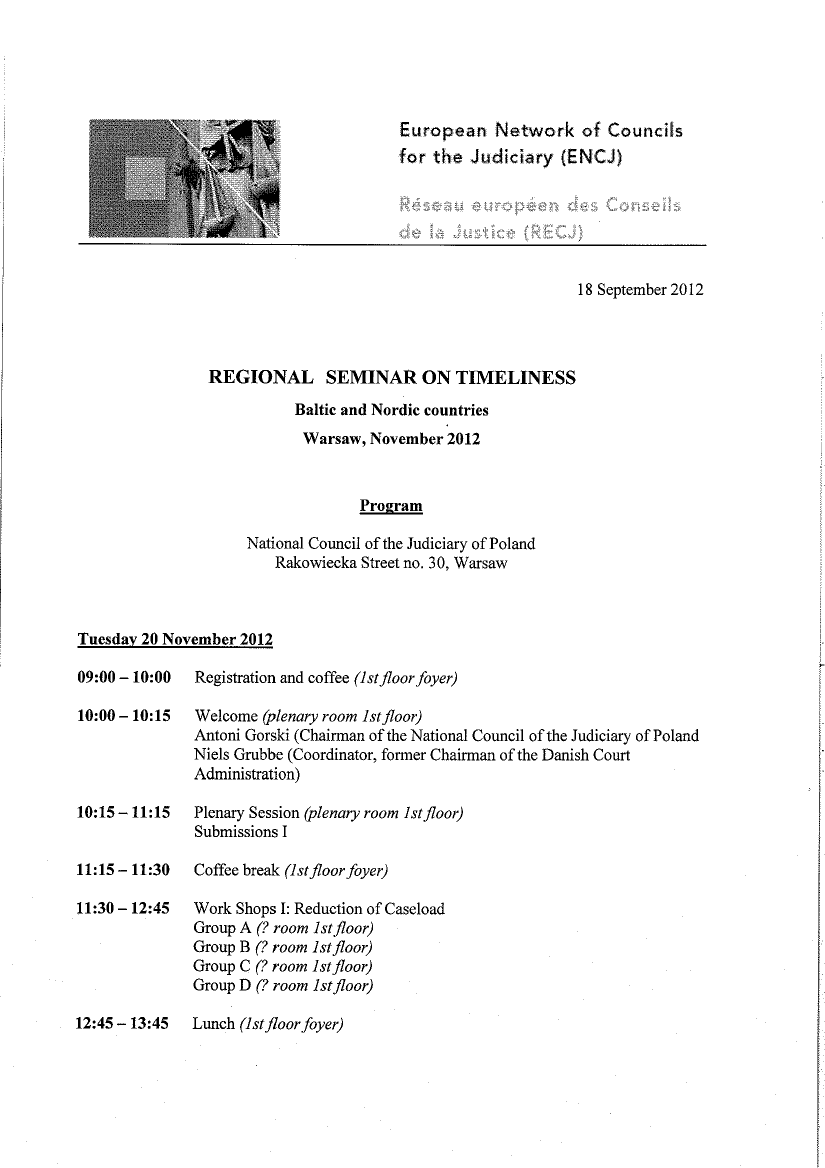 European Network of Councils for the Judiciary (ENCJ)

Réseau européen des Conseils de la Justice (RECJ)

18 September 2012

REGIONAL SEMINAR ON TIMELINESS

Baltic and Nordic countries

Warsaw, November 2012

Program

National Council of the Judiciary of Poland
Rakowiecka Street no. 30, Warsaw

Tuesday 20 November 2012

09:00 – 10:00 Registration and coffee (1st floor foyer)

10:00 – 10:15 Welcome (plenary room 1st floor)
Antoni Gorski (Chairman of the National Council of the Judiciary of Poland
Niels Grubbe (Coordinator, former Chairman of the Danish Court Administration)

10:15 – 11:15 Plenary Session (plenary room 1st floor)
Submissions I

11:15 – 11:30 Coffee break (1st floor foyer)

11:30 – 12:45 Work Shops I: Reduction of Caseload
Group A (? room 1st floor)
Group B (? room 1st floor)
Group C (? room 1st floor)
Group D (? room 1st floor)

12:45 – 13:45 Lunch (1st floor foyer)